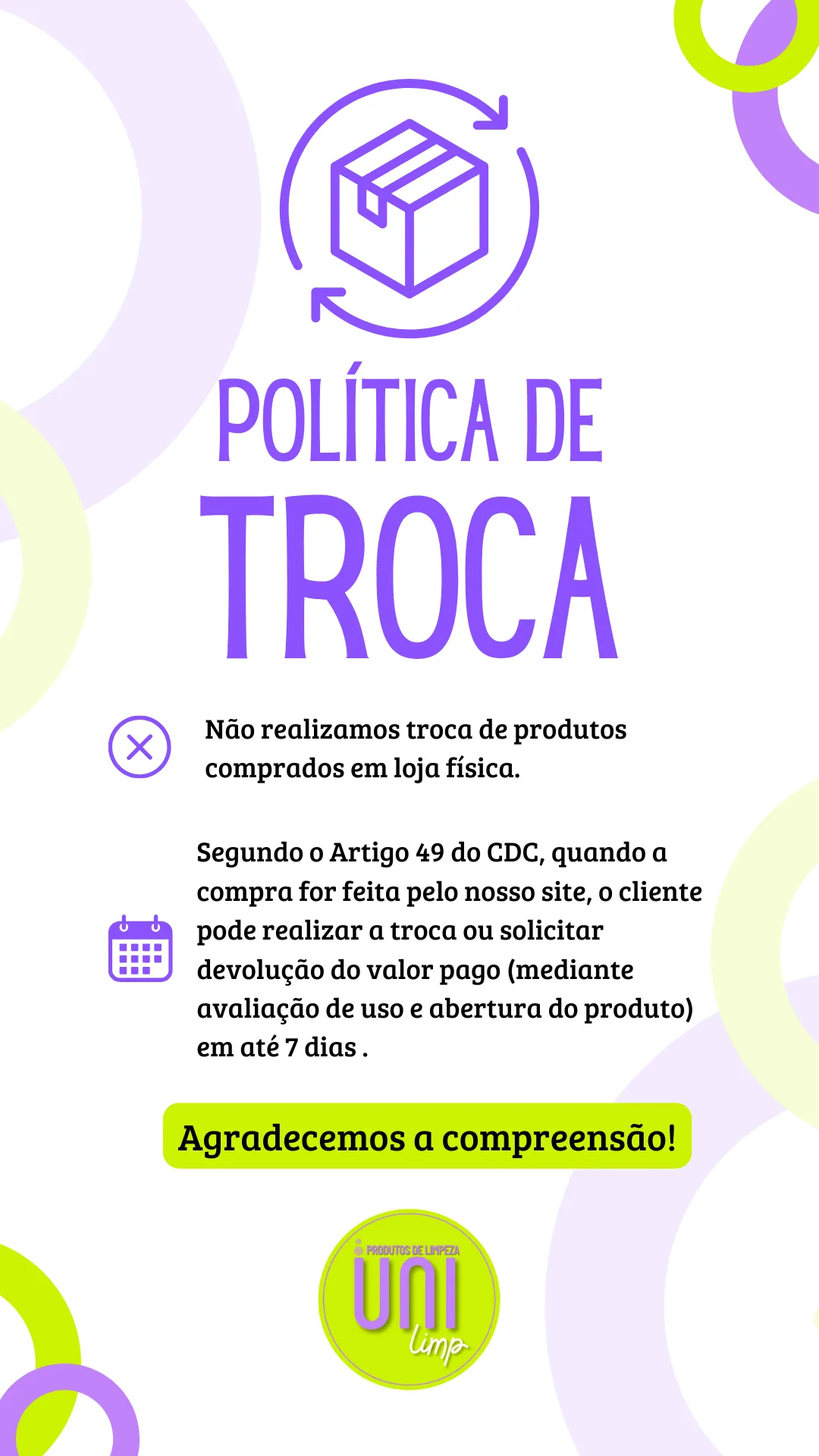 POLÍTICA DE
TROCA

Não realizamos troca de produtos comprados em loja física.

Segundo o Artigo 49 do CDC, quando a compra for feita pelo nosso site, o cliente pode realizar a troca ou solicitar devolução do valor pago (mediante avaliação de uso e abertura do produto) em até 7 dias .

Agradecemos a compreensão!

PRODUTOS DE LIMPEZA
UNI
limp